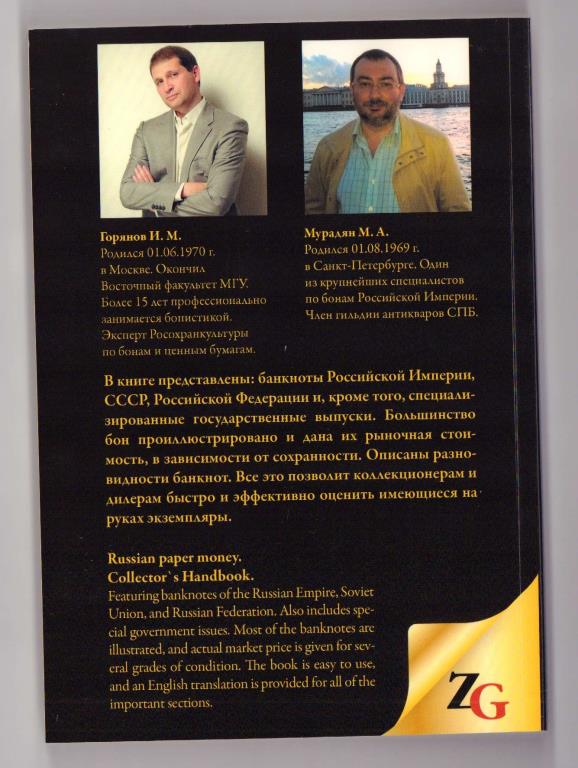 Горянов И. М.
Родился 01.06.1970 г. в Москве. Окончил Восточный факультет МГУ. Более 15 лет профессионально занимается бонистикой. Эксперт Росохранкультуры по бонам и ценным бумагам.

Мурадян М. А.
Родился 01.08.1969 г. в Санкт-Петербурге. Один из крупнейших специалистов по бонам Российской Империи. Член гильдии антикваров СПБ.

В книге представлены: банкноты Российской Империи, СССР, Российской Федерации и, кроме того, специализированные государственные выпуски. Большинство бон проиллюстрировано и дана их рыночная стоимость, в зависимости от сохранности. Описаны разновидности банкнот. Все это позволит коллекционерам и дилерам быстро и эффективно оценить имеющиеся на руках экземпляры.

Russian paper money.
Collector`s Handbook.
Featuring banknotes of the Russian Empire, Soviet Union, and Russian Federation. Also includes special government issues. Most of the banknotes are illustrated, and actual market price is given for several grades of condition. The book is easy to use, and an English translation is provided for all of the important sections.

ZG